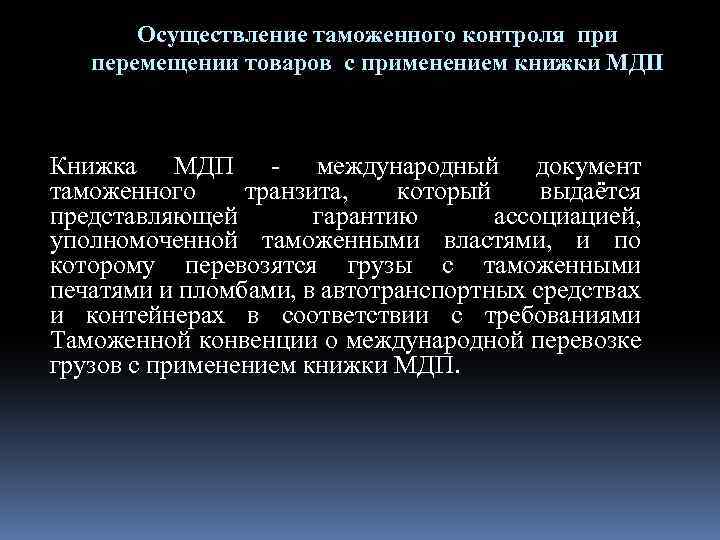 Осуществление таможенного контроля при перемещении товаров с применением книжки МДП

Книжка МДП - международный документ таможенного транзита, который выдаётся представляющей гарантию ассоциацией, уполномоченной таможенными властями, и по которому перевозятся грузы с таможенными печатями и пломбами, в автотранспортных средствах и контейнерах в соответствии с требованиями Таможенной конвенции о международной перевозке грузов с применением книжки МДП.